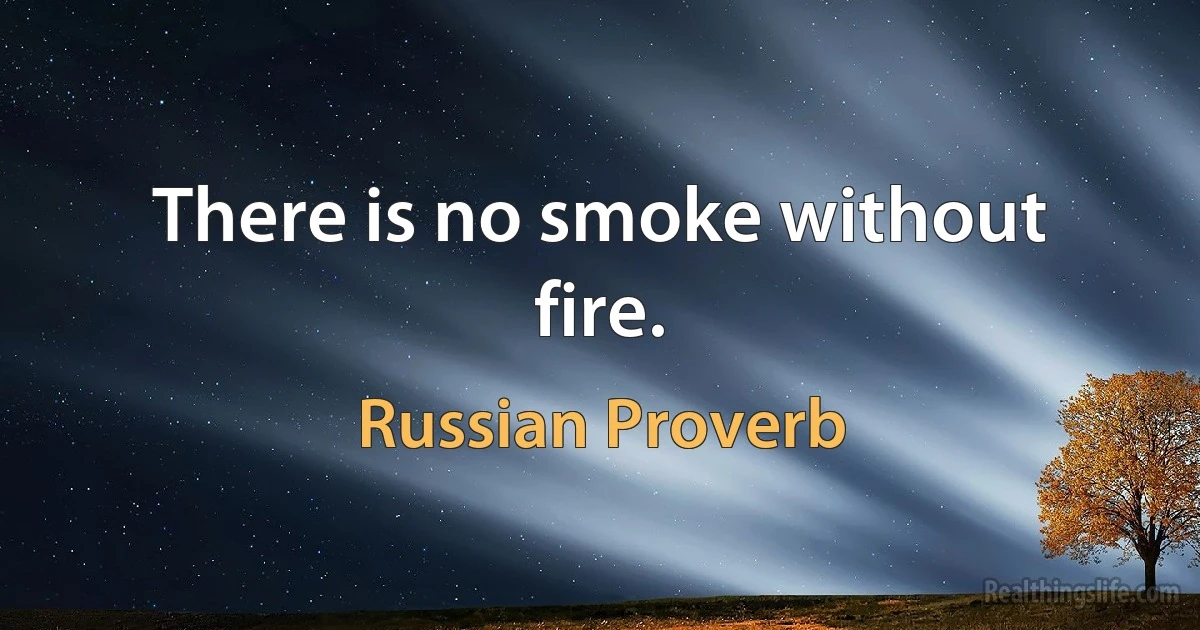 There is no smoke without fire.

Russian Proverb

Realthingslife.com